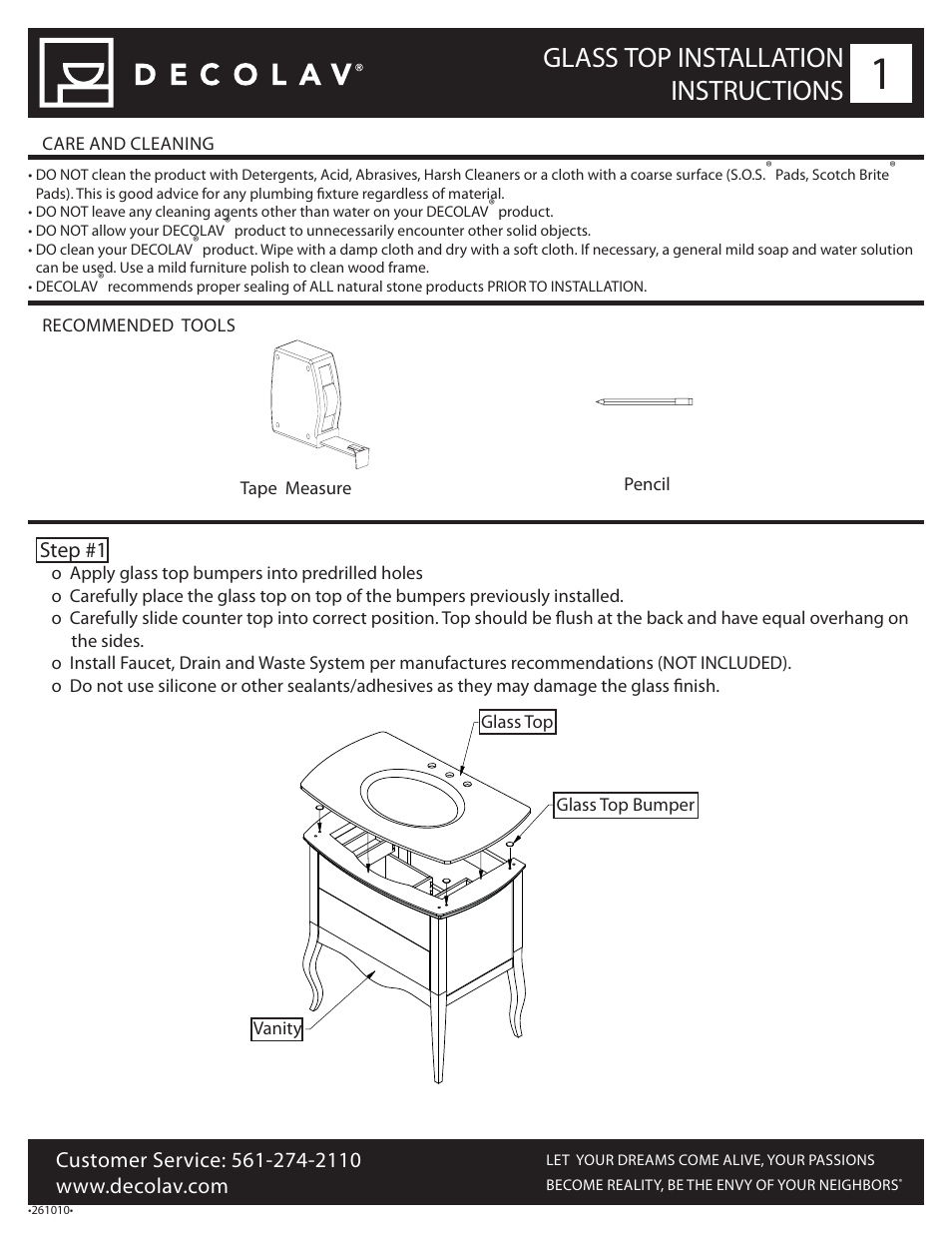 DECOLAV®

GLASS TOP INSTALLATION INSTRUCTIONS

1

CARE AND CLEANING

• DO NOT clean the product with Detergents, Acid, Abrasives, Harsh Cleaners or a cloth with a coarse surface (S.O.S.® Pads, Scotch Brite® Pads). This is good advice for any plumbing fixture regardless of material.
• DO NOT leave any cleaning agents other than water on your DECOLAV® product.
• DO NOT allow your DECOLAV® product to unnecessarily encounter other solid objects.
• DO clean your DECOLAV® product. Wipe with a damp cloth and dry with a soft cloth. If necessary, a general mild soap and water solution can be used. Use a mild furniture polish to clean wood frame.
• DECOLAV® recommends proper sealing of ALL natural stone products PRIOR TO INSTALLATION.

RECOMMENDED TOOLS

Tape Measure

Pencil

Step #1
o Apply glass top bumpers into predrilled holes
o Carefully place the glass top on top of the bumpers previously installed.
o Carefully slide counter top into correct position. Top should be flush at the back and have equal overhang on the sides.
o Install Faucet, Drain and Waste System per manufactures recommendations (NOT INCLUDED).
o Do not use silicone or other sealants/adhesives as they may damage the glass finish.

Glass Top

Glass Top Bumper

Vanity

Customer Service: 561-274-2110
www.decolav.com

LET YOUR DREAMS COME ALIVE, YOUR PASSIONS BECOME REALITY, BE THE ENVY OF YOUR NEIGHBORS®

•261010•